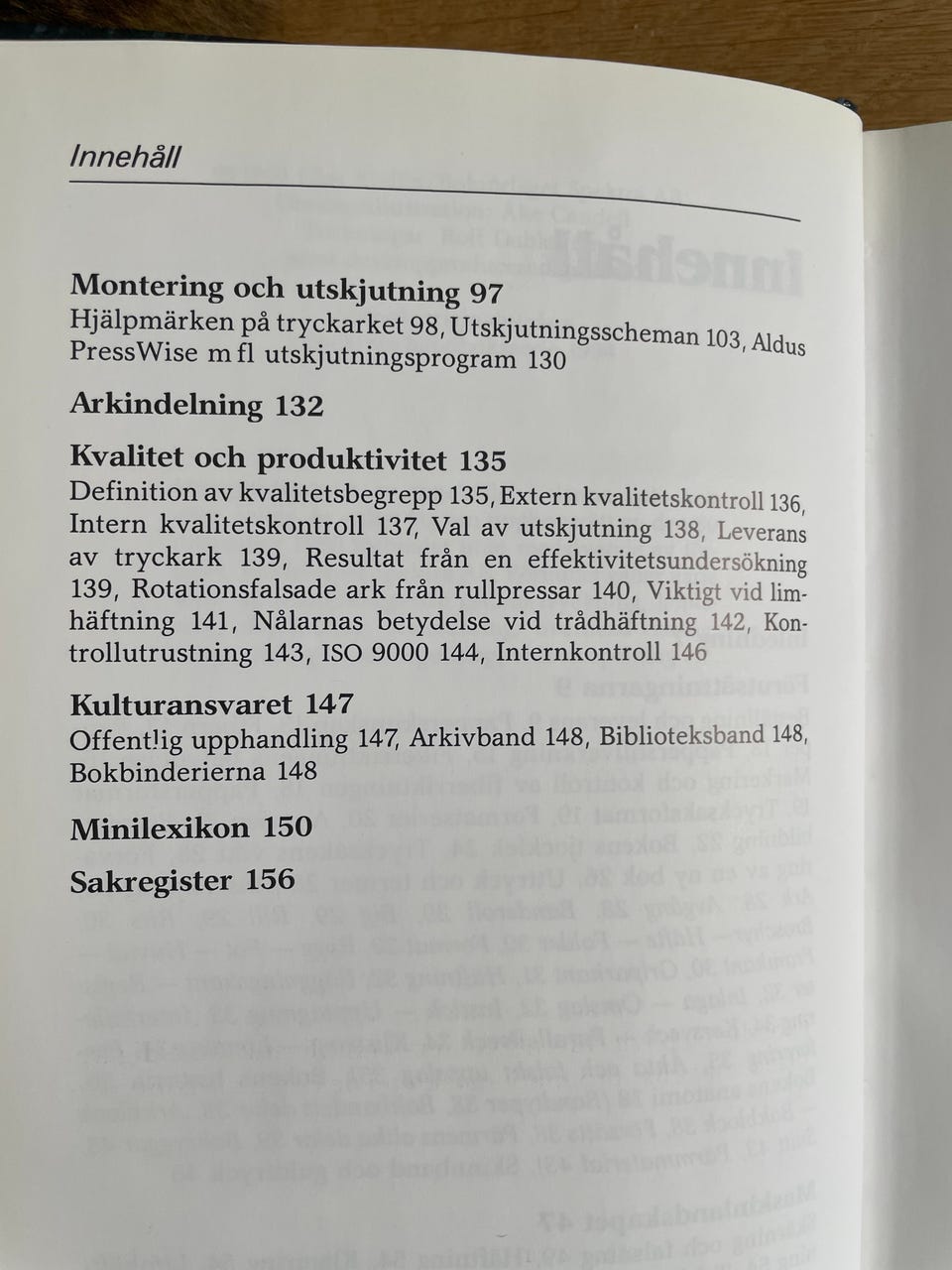 Innehåll

Montering och utskjutning 97
Hjälpmärken på tryckarket 98, Utskjutningsscheman 103, Aldus PressWise m fl utskjutningsprogram 130

Arkindelning 132

Kvalitet och produktivitet 135
Definition av kvalitetsbegrepp 135, Extern kvalitetskontroll 136, Intern kvalitetskontroll 137, Val av utskjutning 138, Leverans av tryckark 139, Resultat från en effektivitetsundersökning 139, Rotationsfalsade ark från rullpressar 140, Viktigt vid limhäftning 141, Nålarnas betydelse vid trådhäftning 142, Kontrollutrustning 143, ISO 9000 144, Internkontroll 146

Kulturansvaret 147
Offentlig upphandling 147, Arkivband 148, Biblioteksband 148, Bokbinderierna 148

Minilexikon 150

Sakregister 156